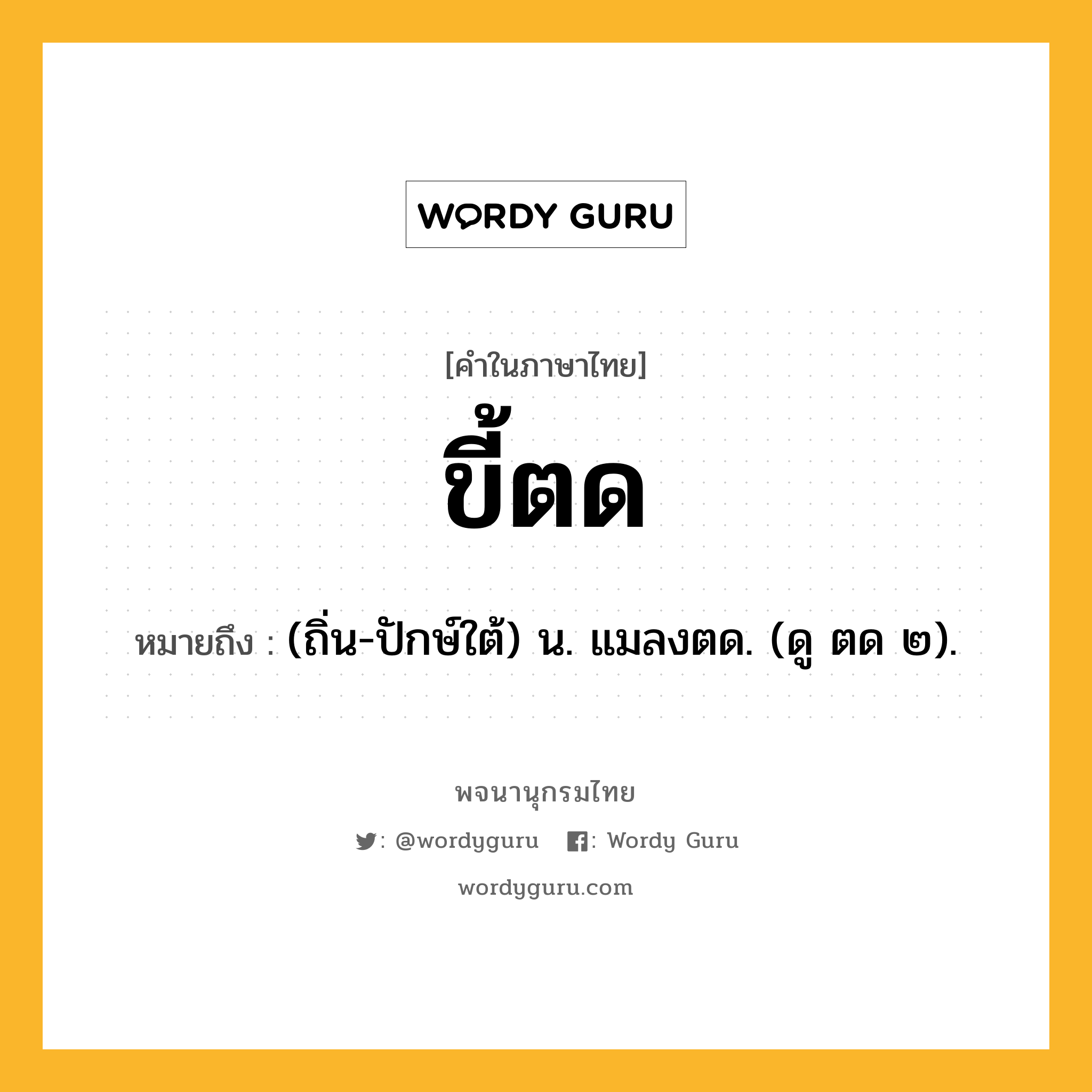 WORDY GURU

[คำในภาษาไทย]

ขี้ตด

หมายถึง : (ถิ่น-ปักษ์ใต้) น. แมลงตด. (ดู ตด ๒).

พจนานุกรมไทย

: @wordyguru : Wordy Guru

wordyguru.com